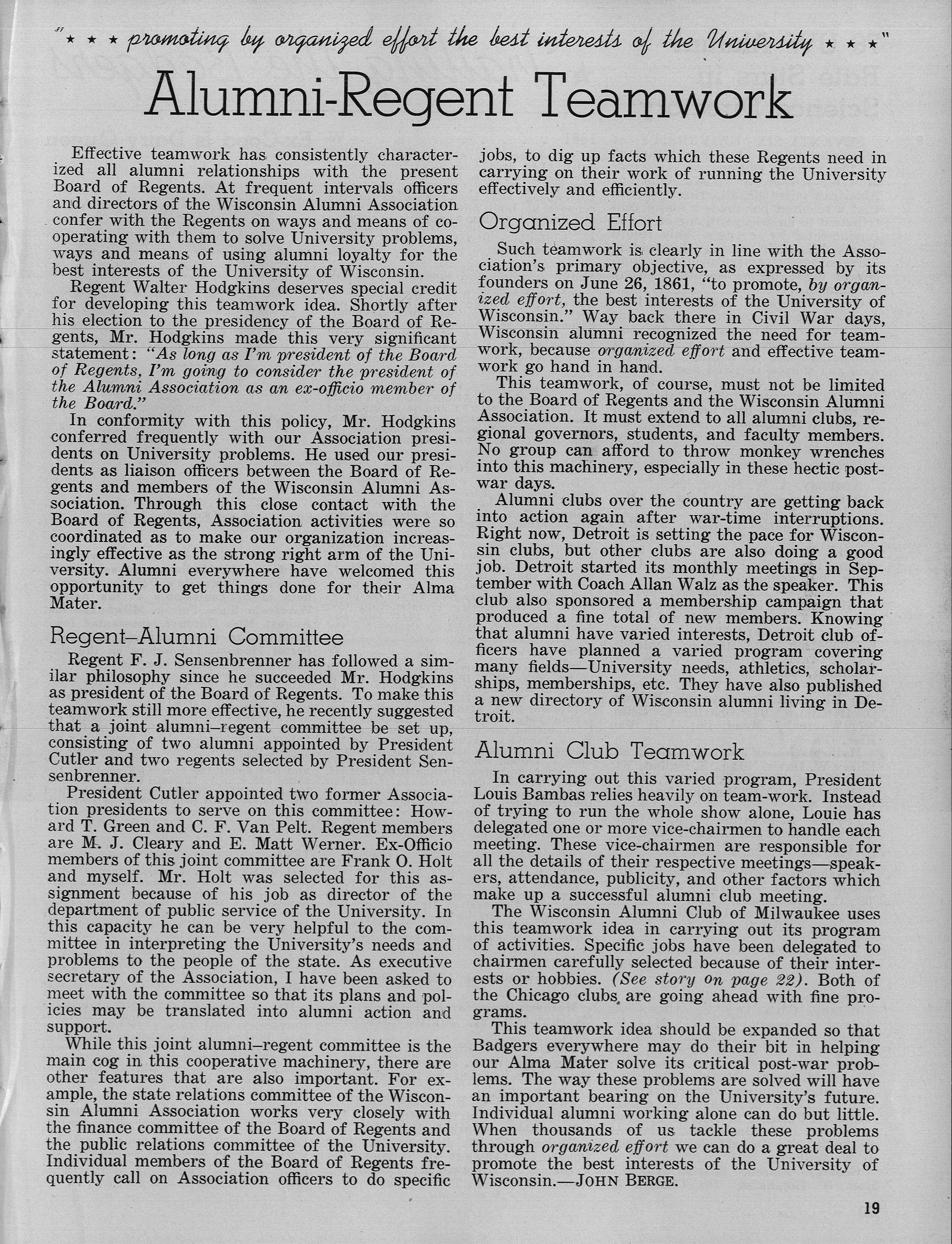 "★ ★ ★ promoting by organized effort the best interests of the University ★ ★ ★"

Alumni-Regent Teamwork

Effective teamwork has consistently characterized all alumni relationships with the present Board of Regents. At frequent intervals officers and directors of the Wisconsin Alumni Association confer with the Regents on ways and means of cooperating with them to solve University problems, ways and means of using alumni loyalty for the best interests of the University of Wisconsin.

Regent Walter Hodgkins deserves special credit for developing this teamwork idea. Shortly after his election to the presidency of the Board of Regents, Mr. Hodgkins made this very significant statement: "As long as I'm president of the Board of Regents, I'm going to consider the president of the Alumni Association as an ex-officio member of the Board."

In conformity with this policy, Mr. Hodgkins conferred frequently with our Association presidents on University problems. He used our presidents as liaison officers between the Board of Regents and members of the Wisconsin Alumni Association. Through this close contact with the Board of Regents, Association activities were so coordinated as to make our organization increasingly effective as the strong right arm of the University. Alumni everywhere have welcomed this opportunity to get things done for their Alma Mater.

Regent–Alumni Committee

Regent F. J. Sensenbrenner has followed a similar philosophy since he succeeded Mr. Hodgkins as president of the Board of Regents. To make this teamwork still more effective, he recently suggested that a joint alumni–regent committee be set up, consisting of two alumni appointed by President Cutler and two regents selected by President Sensenbrenner.

President Cutler appointed two former Association presidents to serve on this committee: Howard T. Green and C. F. Van Pelt. Regent members are M. J. Cleary and E. Matt Werner. Ex-Officio members of this joint committee are Frank O. Holt and myself. Mr. Holt was selected for this assignment because of his job as director of the department of public service of the University. In this capacity he can be very helpful to the committee in interpreting the University's needs and problems to the people of the state. As executive secretary of the Association, I have been asked to meet with the committee so that its plans and policies may be translated into alumni action and support.

While this joint alumni–regent committee is the main cog in this cooperative machinery, there are other features that are also important. For example, the state relations committee of the Wisconsin Alumni Association works very closely with the finance committee of the Board of Regents and the public relations committee of the University. Individual members of the Board of Regents frequently call on Association officers to do specific jobs, to dig up facts which these Regents need in carrying on their work of running the University effectively and efficiently.

Organized Effort

Such teamwork is clearly in line with the Association's primary objective, as expressed by its founders on June 26, 1861, "to promote, by organized effort, the best interests of the University of Wisconsin." Way back there in Civil War days, Wisconsin alumni recognized the need for teamwork, because organized effort and effective teamwork go hand in hand.

This teamwork, of course, must not be limited to the Board of Regents and the Wisconsin Alumni Association. It must extend to all alumni clubs, regional governors, students, and faculty members. No group can afford to throw monkey wrenches into this machinery, especially in these hectic postwar days.

Alumni clubs over the country are getting back into action again after war-time interruptions. Right now, Detroit is setting the pace for Wisconsin clubs, but other clubs are also doing a good job. Detroit started its monthly meetings in September with Coach Allan Walz as the speaker. This club also sponsored a membership campaign that produced a fine total of new members. Knowing that alumni have varied interests, Detroit club officers have planned a varied program covering many fields—University needs, athletics, scholarships, memberships, etc. They have also published a new directory of Wisconsin alumni living in Detroit.

Alumni Club Teamwork

In carrying out this varied program, President Louis Bambas relies heavily on team-work. Instead of trying to run the whole show alone, Louie has delegated one or more vice-chairmen to handle each meeting. These vice-chairmen are responsible for all the details of their respective meetings—speakers, attendance, publicity, and other factors which make up a successful alumni club meeting.

The Wisconsin Alumni Club of Milwaukee uses this teamwork idea in carrying out its program of activities. Specific jobs have been delegated to chairmen carefully selected because of their interests or hobbies. (See story on page 22). Both of the Chicago clubs are going ahead with fine programs.

This teamwork idea should be expanded so that Badgers everywhere may do their bit in helping our Alma Mater solve its critical post-war problems. The way these problems are solved will have an important bearing on the University's future. Individual alumni working alone can do but little. When thousands of us tackle these problems through organized effort we can do a great deal to promote the best interests of the University of Wisconsin.—JOHN BERGE.

19